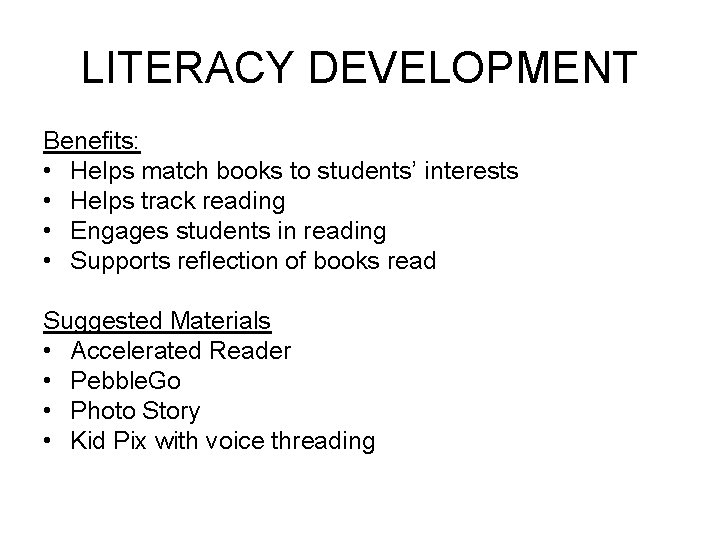 LITERACY DEVELOPMENT

Benefits:
• Helps match books to students' interests
• Helps track reading
• Engages students in reading
• Supports reflection of books read

Suggested Materials
• Accelerated Reader
• PebbleGo
• Photo Story
• Kid Pix with voice threading